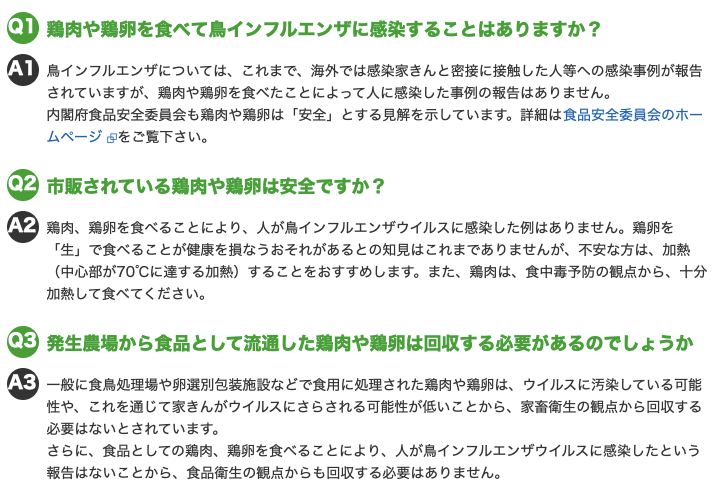 Q1 鶏肉や鶏卵を食べて鳥インフルエンザに感染することはありますか？

A1 鳥インフルエンザについては、これまで、海外では感染家きんと密接に接触した人等への感染事例が報告されていますが、鶏肉や鶏卵を食べたことによって人に感染した事例の報告はありません。
内閣府食品安全委員会も鶏肉や鶏卵は「安全」とする見解を示しています。詳細は食品安全委員会のホームページをご覧下さい。

Q2 市販されている鶏肉や鶏卵は安全ですか？

A2 鶏肉、鶏卵を食べることにより、人が鳥インフルエンザウイルスに感染した例はありません。鶏卵を「生」で食べることが健康を損なうおそれがあるとの知見はこれまでありませんが、不安な方は、加熱（中心部が70℃に達する加熱）することをおすすめします。また、鶏肉は、食中毒予防の観点から、十分加熱して食べてください。

Q3 発生農場から食品として流通した鶏肉や鶏卵は回収する必要があるのでしょうか

A3 一般に食鳥処理場や卵選別包装施設などで食用に処理された鶏肉や鶏卵は、ウイルスに汚染している可能性や、これを通じて家きんがウイルスにさらされる可能性が低いことから、家畜衛生の観点から回収する必要はないとされています。
さらに、食品としての鶏肉、鶏卵を食べることにより、人が鳥インフルエンザウイルスに感染したという報告はないことから、食品衛生の観点からも回収する必要はありません。